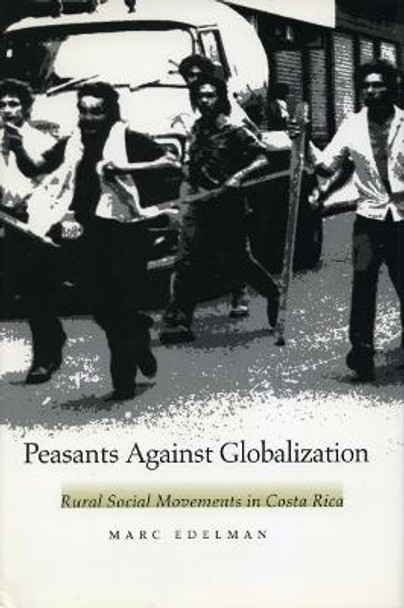 Peasants Against Globalization

Rural Social Movements in Costa Rica

MARC EDELMAN